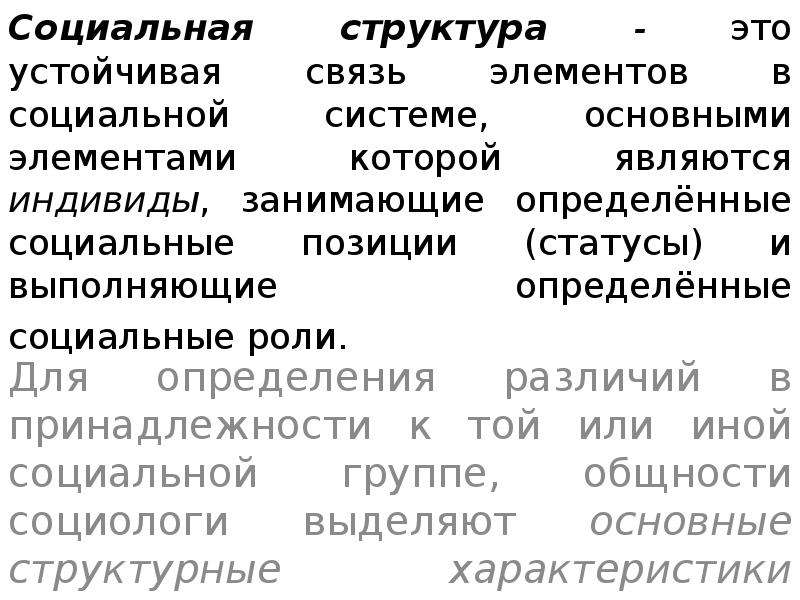 Социальная структура - это устойчивая связь элементов в социальной системе, основными элементами которой являются индивиды, занимающие определённые социальные позиции (статусы) и выполняющие определённые социальные роли.

Для определения различий в принадлежности к той или иной социальной группе, общности социологи выделяют основные структурные характеристики